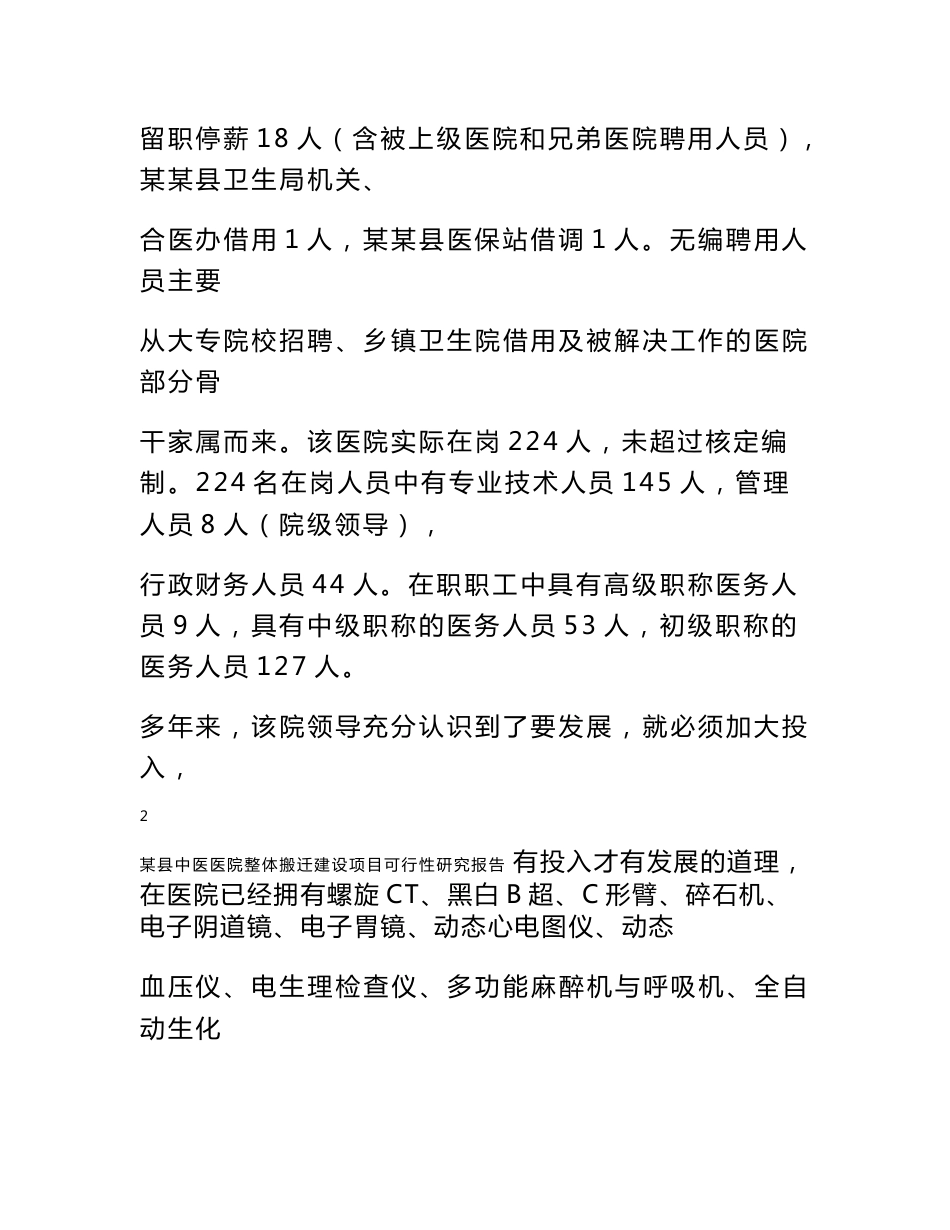 留职停薪 18 人（含被上级医院和兄弟医院聘用人员），某某县卫生局机关、

合医办借用 1 人，某某县医保站借调 1 人。无编聘用人员主要

从大专院校招聘、乡镇卫生院借用及被解决工作的医院部分骨

干家属而来。该医院实际在岗 224 人，未超过核定编制。224 名在岗人员中有专业技术人员 145 人，管理人员 8 人（院级领导），

行政财务人员 44 人。在职职工中具有高级职称医务人员 9 人，具有中级职称的医务人员 53 人，初级职称的医务人员 127 人。

多年来，该院领导充分认识到了要发展，就必须加大投入，

2

某县中医医院整体搬迁建设项目可行性研究报告 有投入才有发展的道理，在医院已经拥有螺旋 CT、黑白 B 超、C 形臂、碎石机、电子阴道镜、电子胃镜、动态心电图仪、动态

血压仪、电生理检查仪、多功能麻醉机与呼吸机、全自动生化